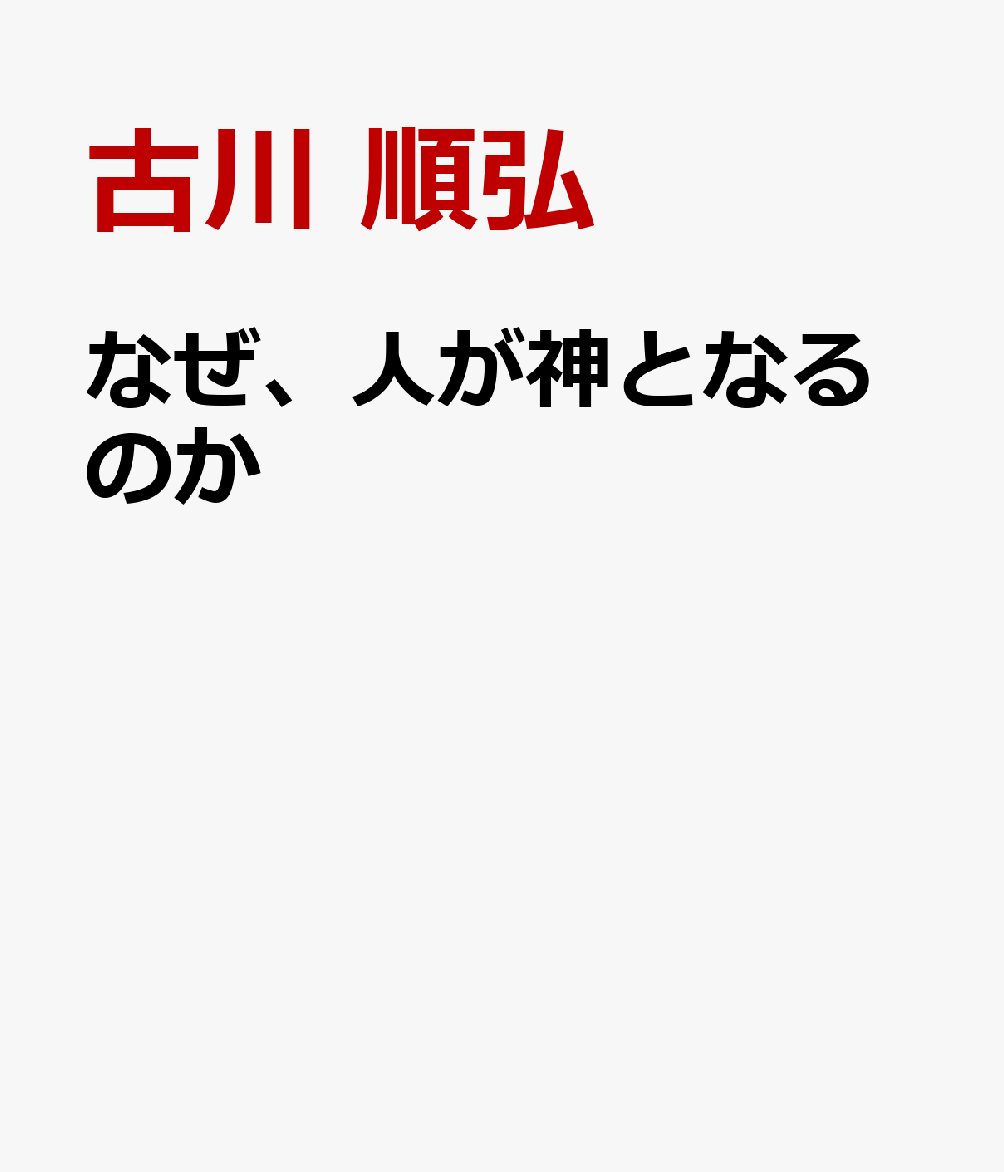 古川 順弘

なぜ、人が神となるのか